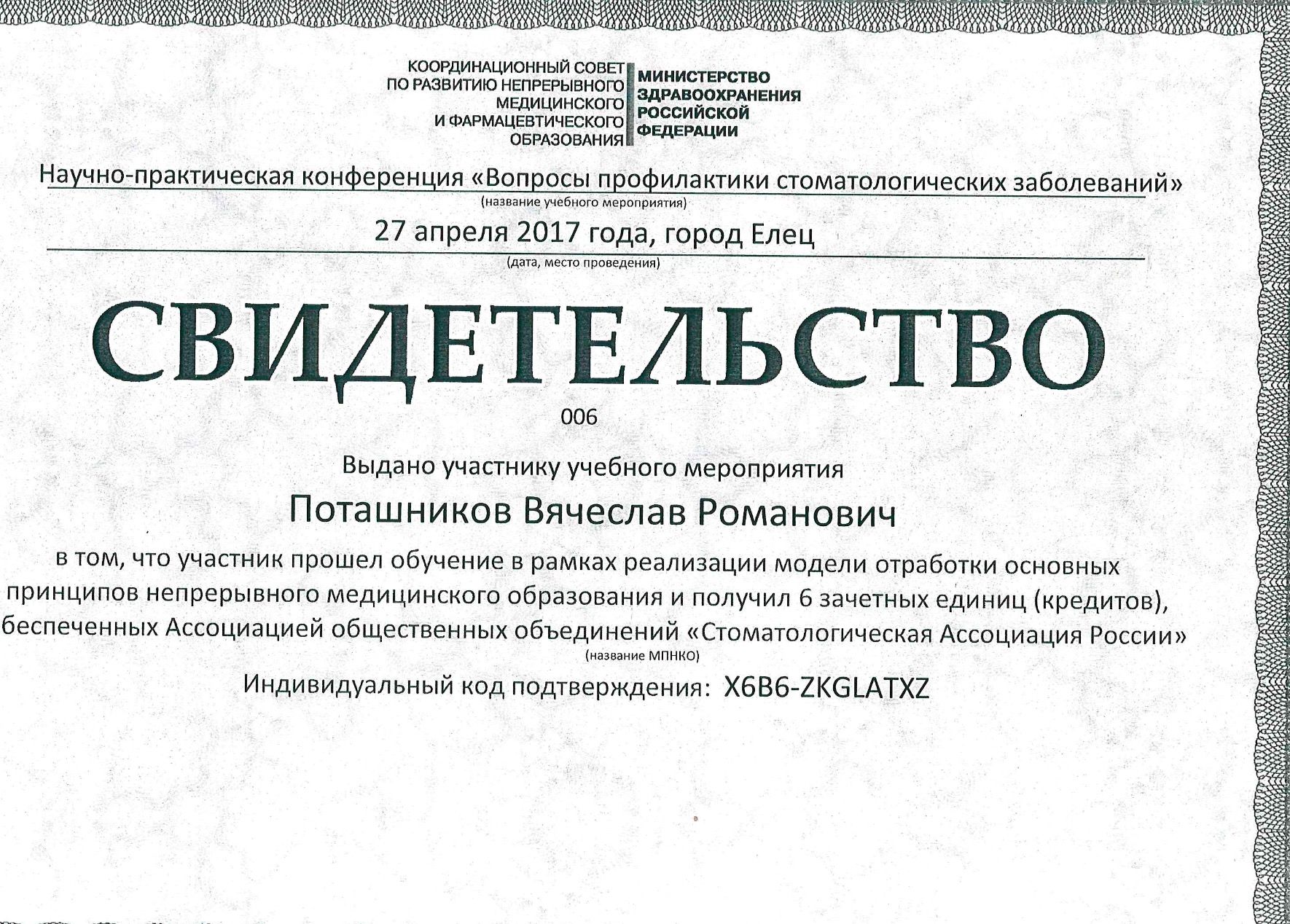 КООРДИНАЦИОННЫЙ СОВЕТ ПО РАЗВИТИЮ НЕПРЕРЫВНОГО МЕДИЦИНСКОГО И ФАРМАЦЕВТИЧЕСКОГО ОБРАЗОВАНИЯ

МИНИСТЕРСТВО ЗДРАВООХРАНЕНИЯ РОССИЙСКОЙ ФЕДЕРАЦИИ

Научно-практическая конференция «Вопросы профилактики стоматологических заболеваний»
(название учебного мероприятия)

27 апреля 2017 года, город Елец
(дата, место проведения)

СВИДЕТЕЛЬСТВО

006

Выдано участнику учебного мероприятия

Поташников Вячеслав Романович

в том, что участник прошел обучение в рамках реализации модели отработки основных принципов непрерывного медицинского образования и получил 6 зачетных единиц (кредитов), беспеченных Ассоциацией общественных объединений «Стоматологическая Ассоциация России»
(название МПНКО)

Индивидуальный код подтверждения: X6B6-ZKGLATXZ